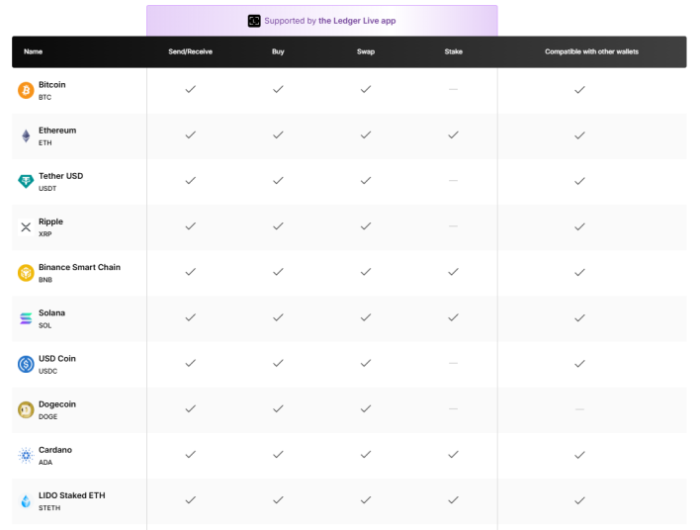 Supported by the Ledger Live app

| Name | Send/Receive | Buy | Swap | Stake | Compatible with other wallets |
|---|---|---|---|---|---|
| Bitcoin BTC | ✓ | ✓ | ✓ | — | ✓ |
| Ethereum ETH | ✓ | ✓ | ✓ | ✓ | ✓ |
| Tether USD USDT | ✓ | ✓ | ✓ | — | ✓ |
| Ripple XRP | ✓ | ✓ | ✓ | — | ✓ |
| Binance Smart Chain BNB | ✓ | ✓ | ✓ | ✓ | ✓ |
| Solana SOL | ✓ | ✓ | ✓ | ✓ | ✓ |
| USD Coin USDC | ✓ | ✓ | ✓ | — | ✓ |
| Dogecoin DOGE | ✓ | ✓ | ✓ | — | — |
| Cardano ADA | ✓ | ✓ | ✓ | ✓ | ✓ |
| LIDO Staked ETH STETH | ✓ | ✓ | ✓ | ✓ | ✓ |